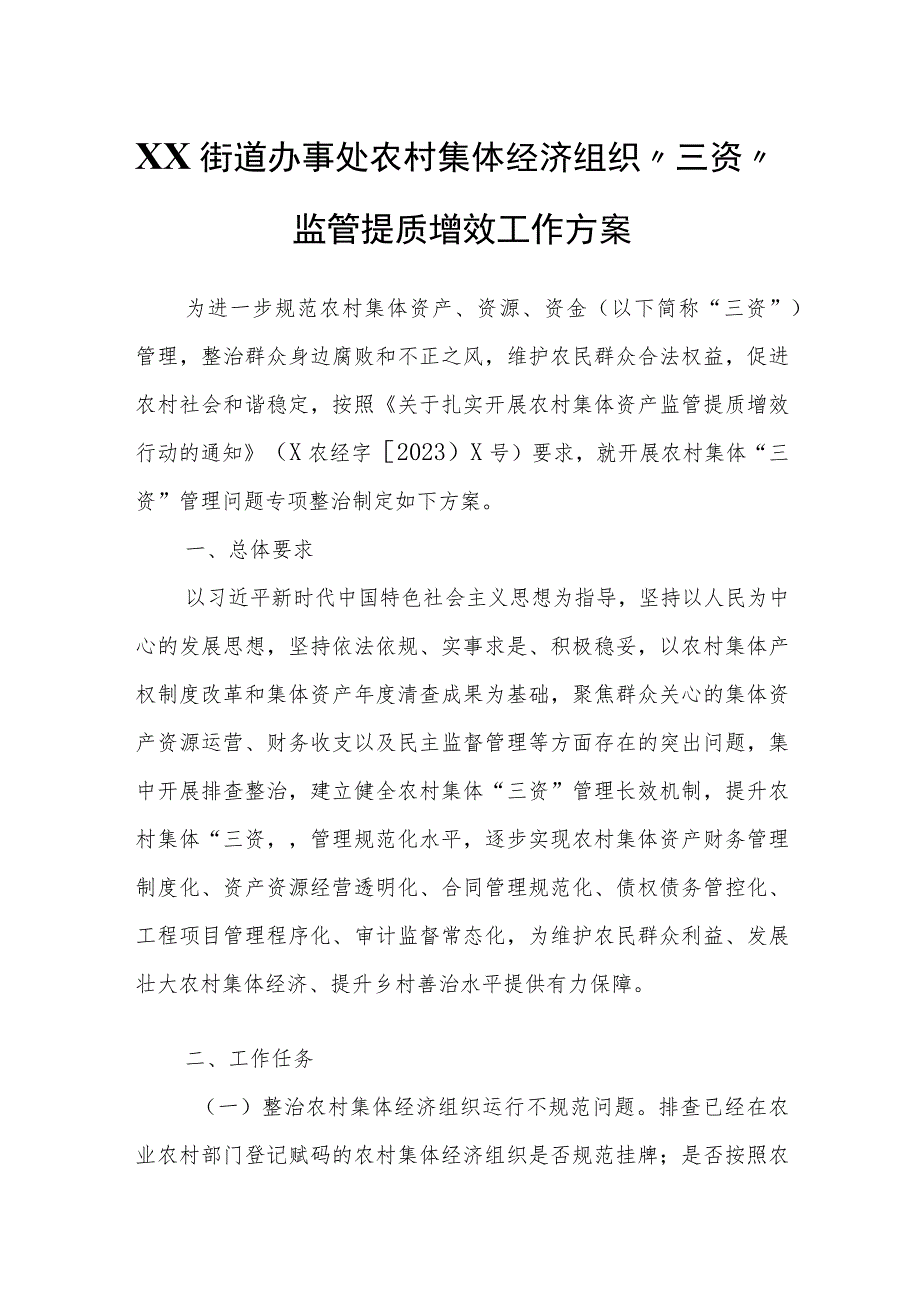 XX街道办事处农村集体经济组织〃三资〃监管提质增效工作方案

为进一步规范农村集体资产、资源、资金（以下简称“三资”）管理，整治群众身边腐败和不正之风，维护农民群众合法权益，促进农村社会和谐稳定，按照《关于扎实开展农村集体资产监管提质增效行动的通知》（X农经字［2023）X号）要求，就开展农村集体“三资”管理问题专项整治制定如下方案。

一、总体要求

以习近平新时代中国特色社会主义思想为指导，坚持以人民为中心的发展思想，坚持依法依规、实事求是、积极稳妥，以农村集体产权制度改革和集体资产年度清查成果为基础，聚焦群众关心的集体资产资源运营、财务收支以及民主监督管理等方面存在的突出问题，集中开展排查整治，建立健全农村集体“三资”管理长效机制，提升农村集体“三资，，管理规范化水平，逐步实现农村集体资产财务管理制度化、资产资源经营透明化、合同管理规范化、债权债务管控化、工程项目管理程序化、审计监督常态化，为维护农民群众利益、发展壮大农村集体经济、提升乡村善治水平提供有力保障。

二、工作任务

（一）整治农村集体经济组织运行不规范问题。排查已经在农业农村部门登记赋码的农村集体经济组织是否规范挂牌；是否按照农